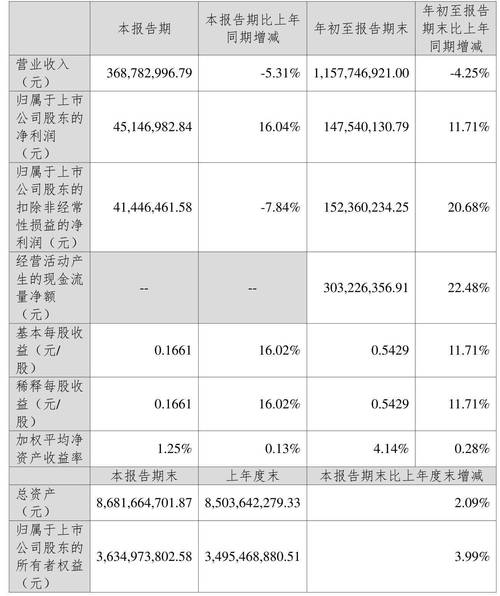 |  | 本报告期 | 本报告期比上年同期增减 | 年初至报告期末 | 年初至报告期末比上年同期增减 |
|---|---|---|---|---|
| 营业收入（元） | 368,782,996.79 | -5.31% | 1,157,746,921.00 | -4.25% |
| 归属于上市公司股东的净利润（元） | 45,146,982.84 | 16.04% | 147,540,130.79 | 11.71% |
| 归属于上市公司股东的扣除非经常性损益的净利润（元） | 41,446,461.58 | -7.84% | 152,360,234.25 | 20.68% |
| 经营活动产生的现金流量净额（元） | -- | -- | 303,226,356.91 | 22.48% |
| 基本每股收益（元/股） | 0.1661 | 16.02% | 0.5429 | 11.71% |
| 稀释每股收益（元/股） | 0.1661 | 16.02% | 0.5429 | 11.71% |
| 加权平均净资产收益率 | 1.25% | 0.13% | 4.14% | 0.28% |
|  | 本报告期末 | 上年度末 | 本报告期末比上年度末增减 |  |
| 总资产（元） | 8,681,664,701.87 | 8,503,642,279.33 | 2.09% |  |
| 归属于上市公司股东的所有者权益（元） | 3,634,973,802.58 | 3,495,468,880.51 | 3.99% |  |